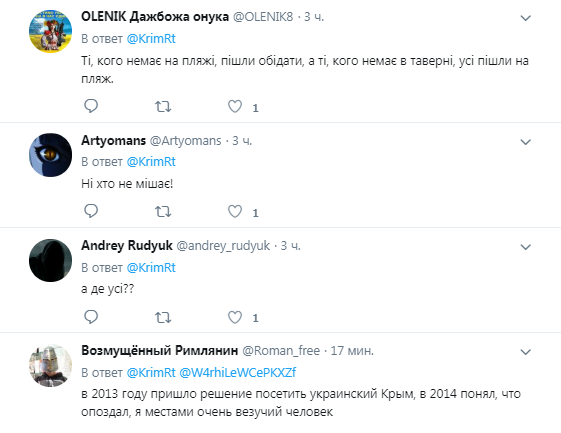 OLENIK Дажбожа онука @OLENIK8 · 3 ч.
В ответ @KrimRt
Ті, кого немає на пляжі, пішли обідати, а ті, кого немає в таверні, усі пішли на пляж.
1

Artyomans @Artyomans · 3 ч.
В ответ @KrimRt
Ні хто не мішає!
1

Andrey Rudyuk @andrey_rudyuk · 3 ч.
В ответ @KrimRt
а де усі??
1

Возмущённый Римлянин @Roman_free · 17 мин.
В ответ @KrimRt @W4rhiLeWCePKXZf
в 2013 году пришло решение посетить украинский Крым, в 2014 понял, что опоздал, я местами очень везучий человек